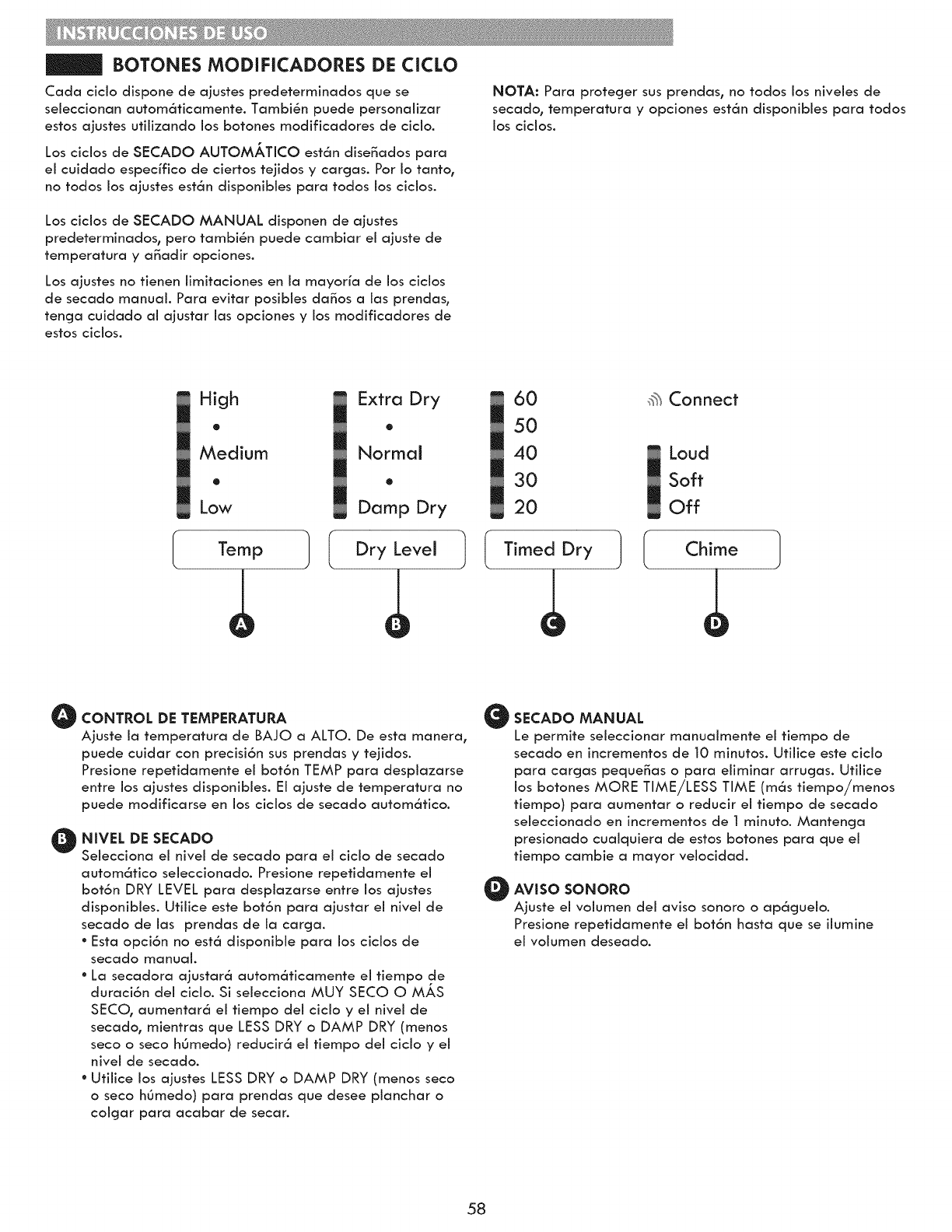 INSTRUCCIONES DE USO

BOTONES MODIFICADORES DE CICLO

Cada ciclo dispone de ajustes predeterminados que se seleccionan automáticamente. También puede personalizar estos ajustes utilizando los botones modificadores de ciclo.

Los ciclos de SECADO AUTOMÁTICO están diseñados para el cuidado específico de ciertos tejidos y cargas. Por lo tanto, no todos los ajustes están disponibles para todos los ciclos.

Los ciclos de SECADO MANUAL disponen de ajustes predeterminados, pero también puede cambiar el ajuste de temperatura y añadir opciones.

Los ajustes no tienen limitaciones en la mayoría de los ciclos de secado manual. Para evitar posibles daños a las prendas, tenga cuidado al ajustar las opciones y los modificadores de estos ciclos.

NOTA: Para proteger sus prendas, no todos los niveles de secado, temperatura y opciones están disponibles para todos los ciclos.

High
•
Medium
•
Low
Temp
A

Extra Dry
•
Normal
•
Damp Dry
Dry Level
B

60
50
40
30
20
Timed Dry
C

Connect
Loud
Soft
Off
Chime
D

A CONTROL DE TEMPERATURA
Ajuste la temperatura de BAJO a ALTO. De esta manera, puede cuidar con precisión sus prendas y tejidos. Presione repetidamente el botón TEMP para desplazarse entre los ajustes disponibles. El ajuste de temperatura no puede modificarse en los ciclos de secado automático.

B NIVEL DE SECADO
Selecciona el nivel de secado para el ciclo de secado automático seleccionado. Presione repetidamente el botón DRY LEVEL para desplazarse entre los ajustes disponibles. Utilice este botón para ajustar el nivel de secado de las prendas de la carga.
• Esta opción no está disponible para los ciclos de secado manual.
• La secadora ajustará automáticamente el tiempo de duración del ciclo. Si selecciona MUY SECO O MÁS SECO, aumentará el tiempo del ciclo y el nivel de secado, mientras que LESS DRY o DAMP DRY (menos seco o seco húmedo) reducirá el tiempo del ciclo y el nivel de secado.
• Utilice los ajustes LESS DRY o DAMP DRY (menos seco o seco húmedo) para prendas que desee planchar o colgar para acabar de secar.

C SECADO MANUAL
Le permite seleccionar manualmente el tiempo de secado en incrementos de 10 minutos. Utilice este ciclo para cargas pequeñas o para eliminar arrugas. Utilice los botones MORE TIME/LESS TIME (más tiempo/menos tiempo) para aumentar o reducir el tiempo de secado seleccionado en incrementos de 1 minuto. Mantenga presionado cualquiera de estos botones para que el tiempo cambie a mayor velocidad.

D AVISO SONORO
Ajuste el volumen del aviso sonoro o apáguelo. Presione repetidamente el botón hasta que se ilumine el volumen deseado.

58